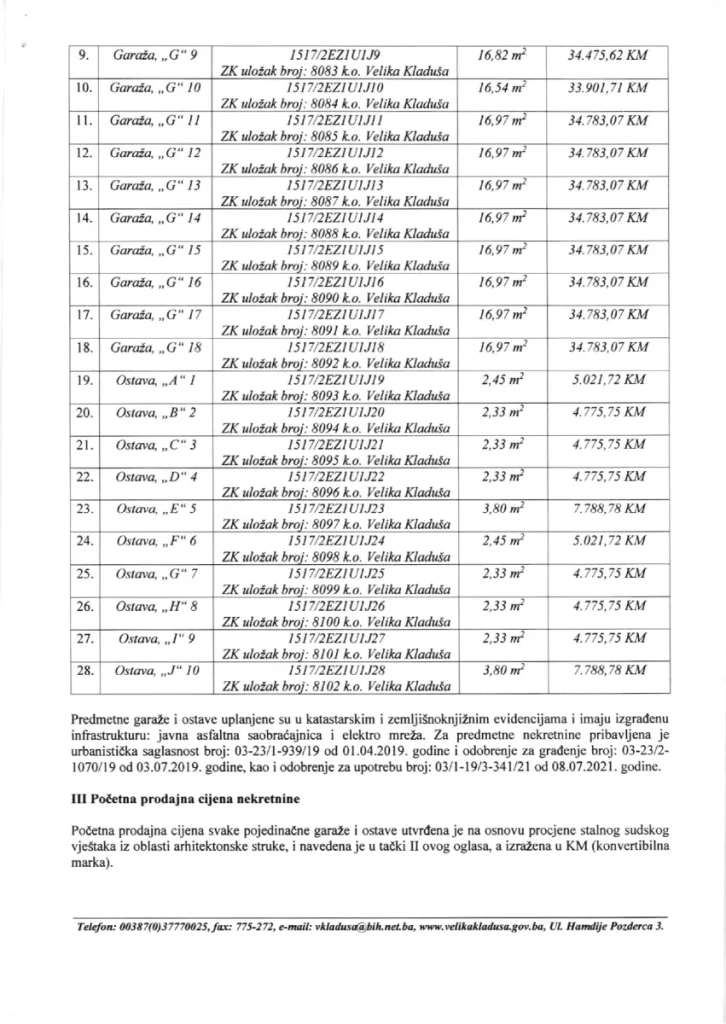 | 9. | Garaža, „G“ 9 | 1517/2EZ1U1J9 ZK uložak broj: 8083 k.o. Velika Kladuša | 16,82 $m^2$ | 34.475,62 KM |
|---|---|---|---|---|
| 10. | Garaža, „G“ 10 | 1517/2EZ1U1J10 ZK uložak broj: 8084 k.o. Velika Kladuša | 16,54 $m^2$ | 33.901,71 KM |
| 11. | Garaža, „G“ 11 | 1517/2EZ1U1J11 ZK uložak broj: 8085 k.o. Velika Kladuša | 16,97 $m^2$ | 34.783,07 KM |
| 12. | Garaža, „G“ 12 | 1517/2EZ1U1J12 ZK uložak broj: 8086 k.o. Velika Kladuša | 16,97 $m^2$ | 34.783,07 KM |
| 13. | Garaža, „G“ 13 | 1517/2EZ1U1J13 ZK uložak broj: 8087 k.o. Velika Kladuša | 16,97 $m^2$ | 34.783,07 KM |
| 14. | Garaža, „G“ 14 | 1517/2EZ1U1J14 ZK uložak broj: 8088 k.o. Velika Kladuša | 16,97 $m^2$ | 34.783,07 KM |
| 15. | Garaža, „G“ 15 | 1517/2EZ1U1J15 ZK uložak broj: 8089 k.o. Velika Kladuša | 16,97 $m^2$ | 34.783,07 KM |
| 16. | Garaža, „G“ 16 | 1517/2EZ1U1J16 ZK uložak broj: 8090 k.o. Velika Kladuša | 16,97 $m^2$ | 34.783,07 KM |
| 17. | Garaža, „G“ 17 | 1517/2EZ1U1J17 ZK uložak broj: 8091 k.o. Velika Kladuša | 16,97 $m^2$ | 34.783,07 KM |
| 18. | Garaža, „G“ 18 | 1517/2EZ1U1J18 ZK uložak broj: 8092 k.o. Velika Kladuša | 16,97 $m^2$ | 34.783,07 KM |
| 19. | Ostava, „A“ 1 | 1517/2EZ1U1J19 ZK uložak broj: 8093 k.o. Velika Kladuša | 2,45 $m^2$ | 5.021,72 KM |
| 20. | Ostava, „B“ 2 | 1517/2EZ1U1J20 ZK uložak broj: 8094 k.o. Velika Kladuša | 2,33 $m^2$ | 4.775,75 KM |
| 21. | Ostava, „C“ 3 | 1517/2EZ1U1J21 ZK uložak broj: 8095 k.o. Velika Kladuša | 2,33 $m^2$ | 4.775,75 KM |
| 22. | Ostava, „D“ 4 | 1517/2EZ1U1J22 ZK uložak broj: 8096 k.o. Velika Kladuša | 2,33 $m^2$ | 4.775,75 KM |
| 23. | Ostava, „E“ 5 | 1517/2EZ1U1J23 ZK uložak broj: 8097 k.o. Velika Kladuša | 3,80 $m^2$ | 7.788,78 KM |
| 24. | Ostava, „F“ 6 | 1517/2EZ1U1J24 ZK uložak broj: 8098 k.o. Velika Kladuša | 2,45 $m^2$ | 5.021,72 KM |
| 25. | Ostava, „G“ 7 | 1517/2EZ1U1J25 ZK uložak broj: 8099 k.o. Velika Kladuša | 2,33 $m^2$ | 4.775,75 KM |
| 26. | Ostava, „H“ 8 | 1517/2EZ1U1J26 ZK uložak broj: 8100 k.o. Velika Kladuša | 2,33 $m^2$ | 4.775,75 KM |
| 27. | Ostava, „I“ 9 | 1517/2EZ1U1J27 ZK uložak broj: 8101 k.o. Velika Kladuša | 2,33 $m^2$ | 4.775,75 KM |
| 28. | Ostava, „J“ 10 | 1517/2EZ1U1J28 ZK uložak broj: 8102 k.o. Velika Kladuša | 3,80 $m^2$ | 7.788,78 KM |

Predmetne garaže i ostave uplanjene su u katastarskim i zemljišnoknjižnim evidencijama i imaju izgrađenu infrastrukturu: javna asfaltna saobraćajnica i elektro mreža. Za predmetne nekretnine pribavljena je urbanistička saglasnost broj: 03-23/1-939/19 od 01.04.2019. godine i odobrenje za građenje broj: 03-23/2-1070/19 od 03.07.2019. godine, kao i odobrenje za upotrebu broj: 03/1-19/3-341/21 od 08.07.2021. godine.

III Početna prodajna cijena nekretnine

Početna prodajna cijena svake pojedinačne garaže i ostave utvrđena je na osnovu procjene stalnog sudskog vještaka iz oblasti arhitektonske struke, i navedena je u tački II ovog oglasa, a izražena u KM (konvertibilna marka).

Telefon: 00387(0)37770025, fax: 775-272, e-mail: vkladusa@bih.net.ba, www.velikakladusa.gov.ba, Ul. Hamdije Pozderca 3.